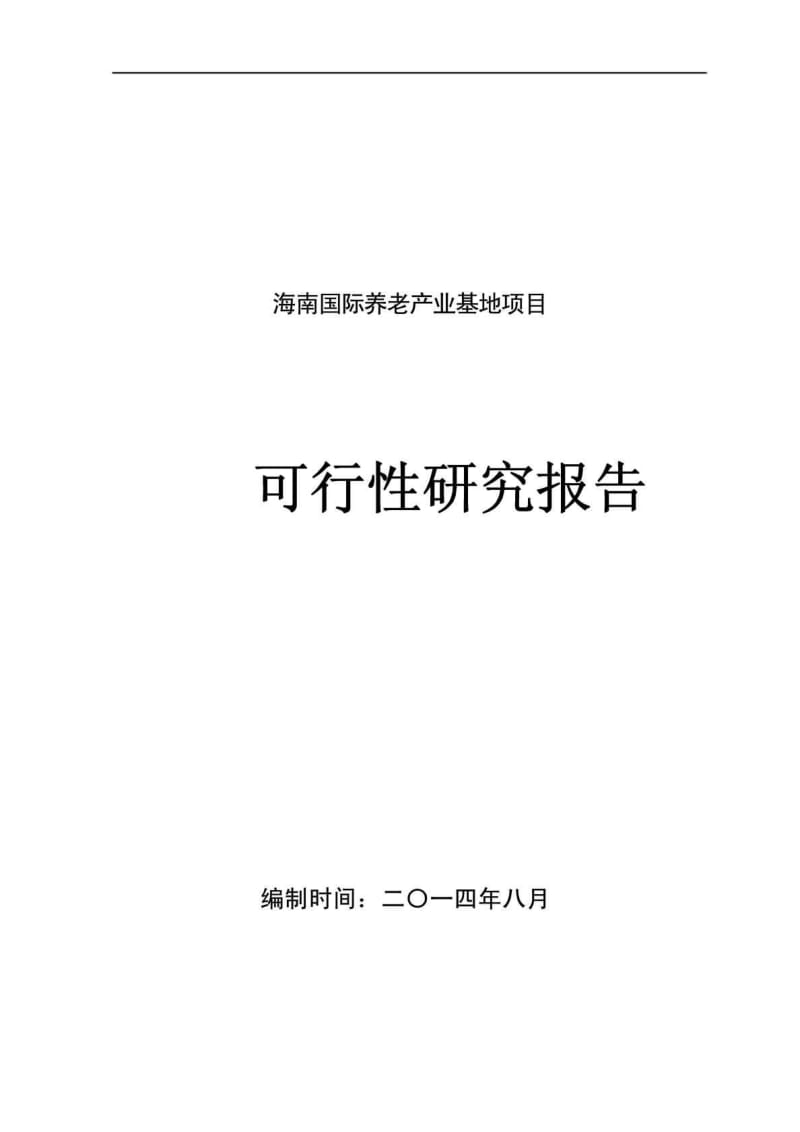 海南国际养老产业基地项目

可行性研究报告

编制时间：二〇一四年八月